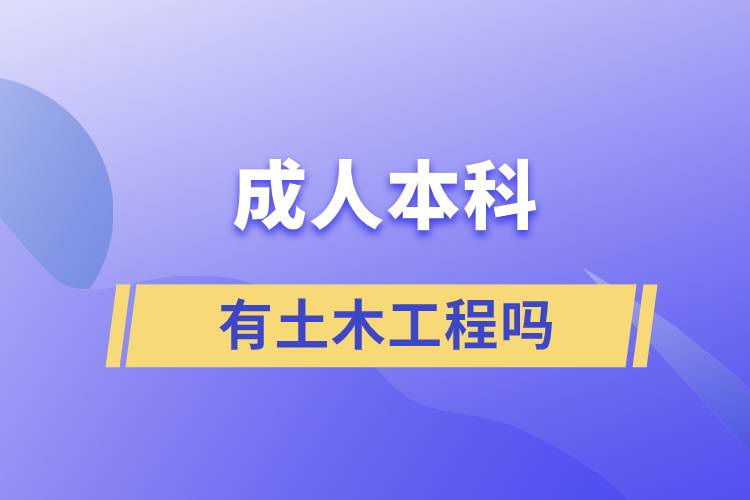 成人本科

有土木工程吗